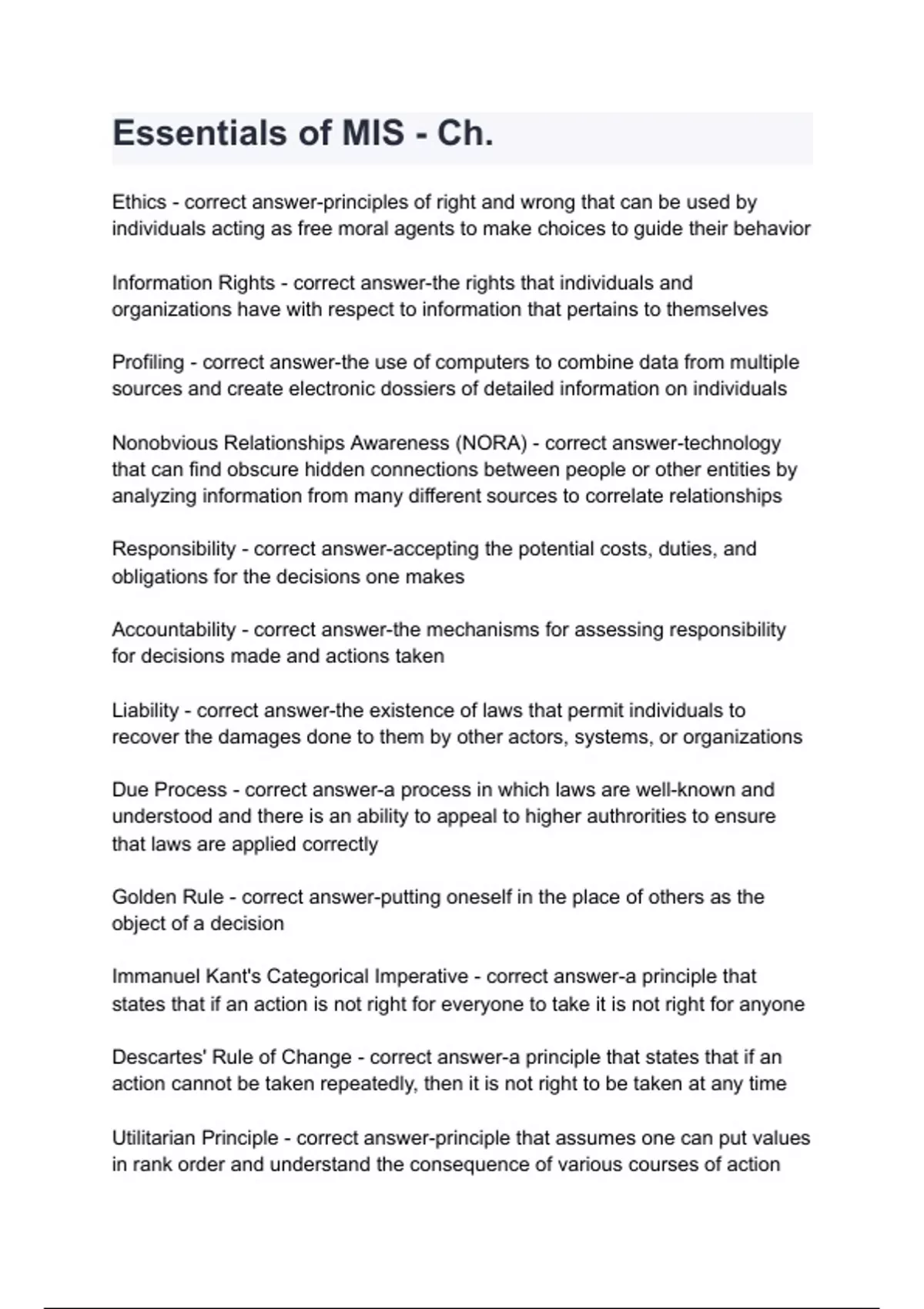 Essentials of MIS - Ch.

Ethics - correct answer-principles of right and wrong that can be used by individuals acting as free moral agents to make choices to guide their behavior

Information Rights - correct answer-the rights that individuals and organizations have with respect to information that pertains to themselves

Profiling - correct answer-the use of computers to combine data from multiple sources and create electronic dossiers of detailed information on individuals

Nonobvious Relationships Awareness (NORA) - correct answer-technology that can find obscure hidden connections between people or other entities by analyzing information from many different sources to correlate relationships

Responsibility - correct answer-accepting the potential costs, duties, and obligations for the decisions one makes

Accountability - correct answer-the mechanisms for assessing responsibility for decisions made and actions taken

Liability - correct answer-the existence of laws that permit individuals to recover the damages done to them by other actors, systems, or organizations

Due Process - correct answer-a process in which laws are well-known and understood and there is an ability to appeal to higher authrorities to ensure that laws are applied correctly

Golden Rule - correct answer-putting oneself in the place of others as the object of a decision

Immanuel Kant's Categorical Imperative - correct answer-a principle that states that if an action is not right for everyone to take it is not right for anyone

Descartes' Rule of Change - correct answer-a principle that states that if an action cannot be taken repeatedly, then it is not right to be taken at any time

Utilitarian Principle - correct answer-principle that assumes one can put values in rank order and understand the consequence of various courses of action